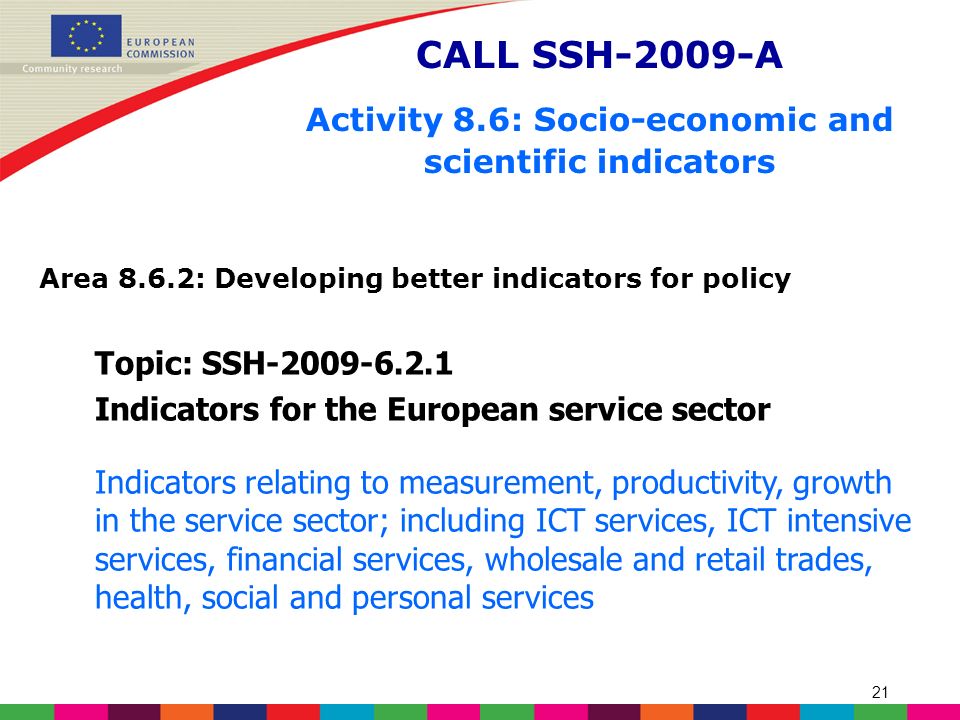 EUROPEAN COMMISSION
Community research

CALL SSH-2009-A

Activity 8.6: Socio-economic and scientific indicators

Area 8.6.2: Developing better indicators for policy

Topic: SSH-2009-6.2.1
Indicators for the European service sector

Indicators relating to measurement, productivity, growth in the service sector; including ICT services, ICT intensive services, financial services, wholesale and retail trades, health, social and personal services

21